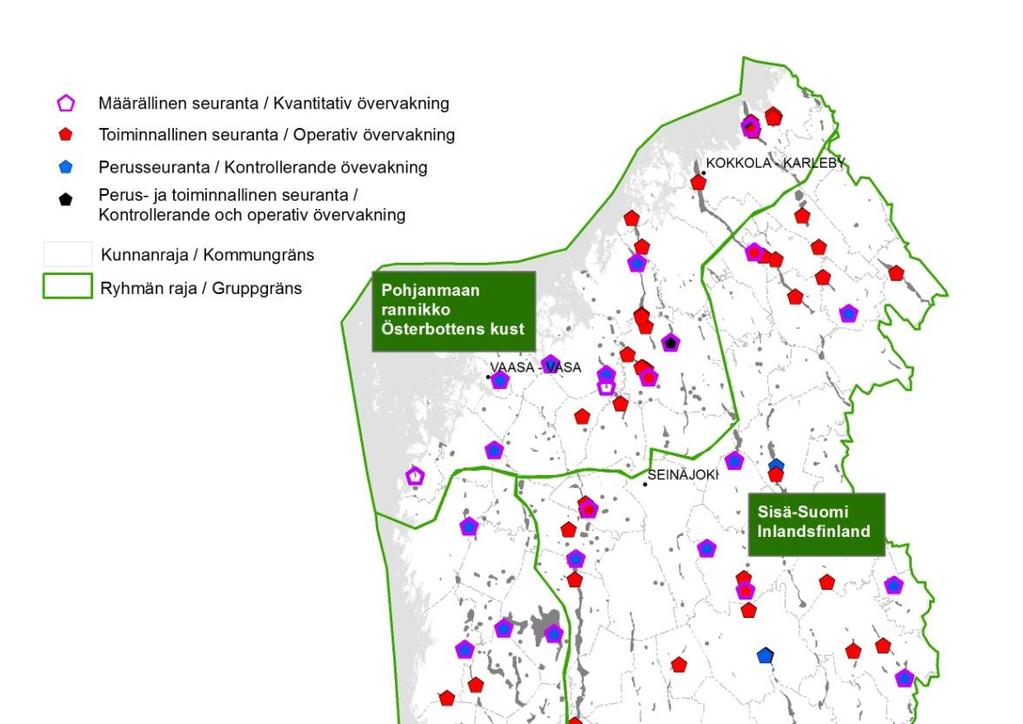 Määrällinen seuranta / Kvantitativ övervakning
Toiminnallinen seuranta / Operativ övervakning
Perusseuranta / Kontrollerande övevakning
Perus- ja toiminnallinen seuranta / Kontrollerande och operativ övervakning
Kunnanraja / Kommungräns
Ryhmän raja / Gruppgräns

Pohjanmaan rannikko Österbottens kust

KOKKOLA - KARLEBY

VAASA - VASA

SEINÄJOKI

Sisä-Suomi Inlandsfinland